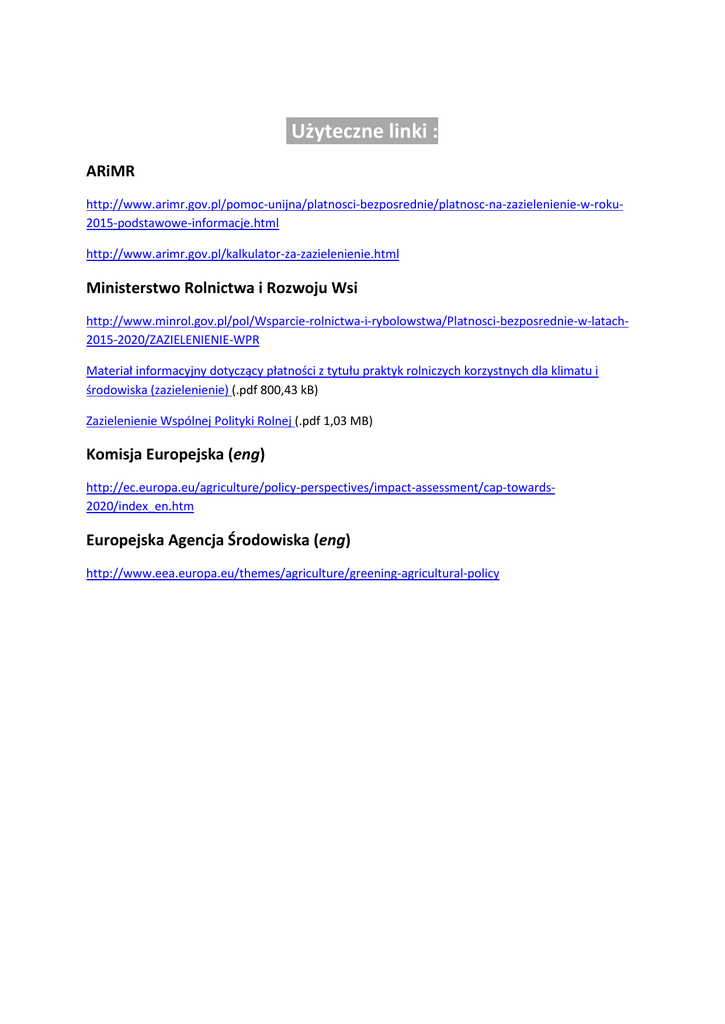 Użyteczne linki :

ARiMR

http://www.arimr.gov.pl/pomoc-unijna/platnosci-bezposrednie/platnosc-na-zazielenienie-w-roku-2015-podstawowe-informacje.html

http://www.arimr.gov.pl/kalkulator-za-zazielenienie.html

Ministerstwo Rolnictwa i Rozwoju Wsi

http://www.minrol.gov.pl/pol/Wsparcie-rolnictwa-i-rybolowstwa/Platnosci-bezposrednie-w-latach-2015-2020/ZAZIELENIENIE-WPR

Materiał informacyjny dotyczący płatności z tytułu praktyk rolniczych korzystnych dla klimatu i środowiska (zazielenienie) (.pdf 800,43 kB)

Zazielenienie Wspólnej Polityki Rolnej (.pdf 1,03 MB)

Komisja Europejska (eng)

http://ec.europa.eu/agriculture/policy-perspectives/impact-assessment/cap-towards-2020/index_en.htm

Europejska Agencja Środowiska (eng)

http://www.eea.europa.eu/themes/agriculture/greening-agricultural-policy